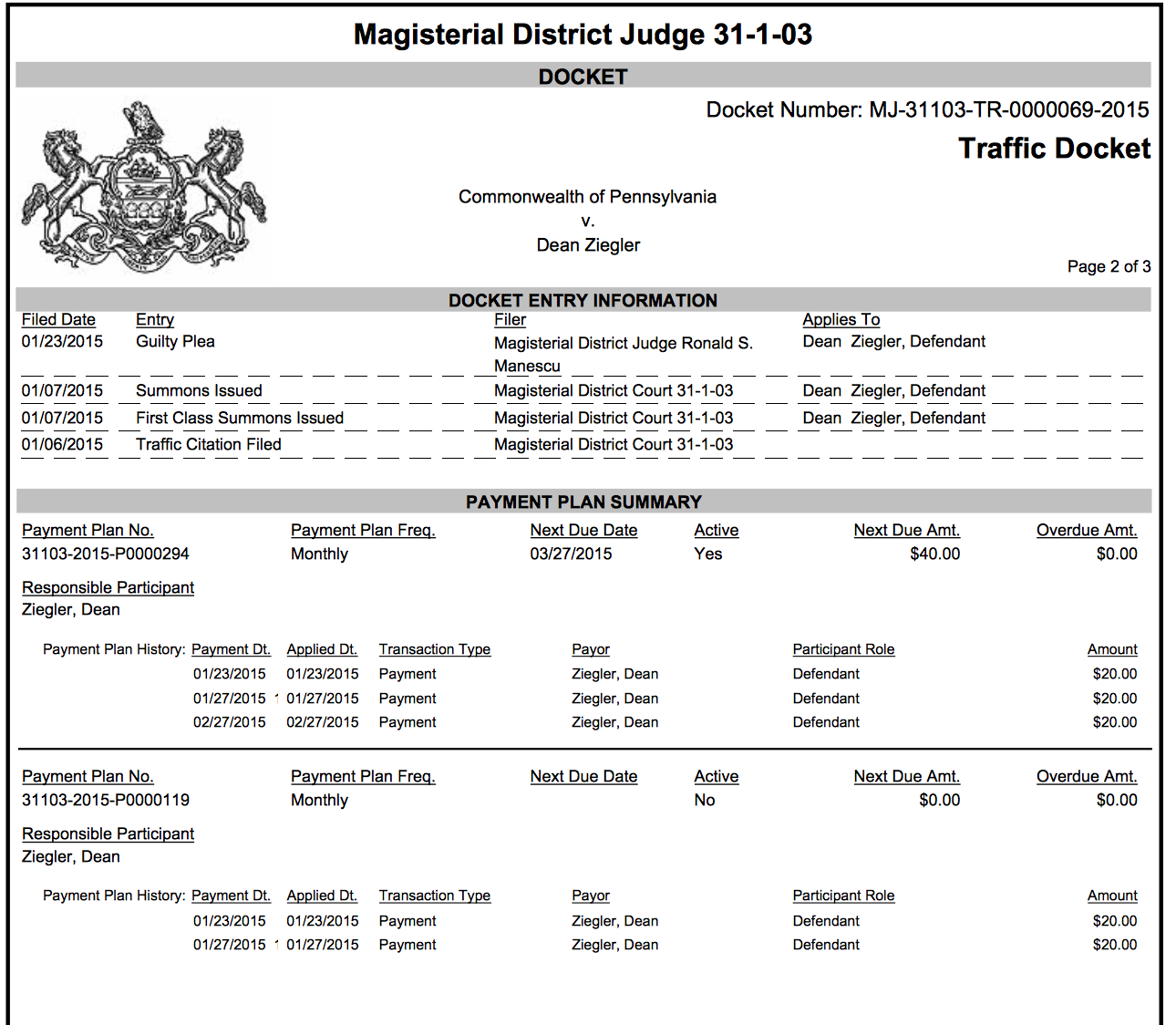 Magisterial District Judge 31-1-03

DOCKET

Docket Number: MJ-31103-TR-0000069-2015

Traffic Docket

Commonwealth of Pennsylvania
v.
Dean Ziegler

Page 2 of 3

DOCKET ENTRY INFORMATION

| Filed Date | Entry | Filer | Applies To |
|---|---|---|---|
| 01/23/2015 | Guilty Plea | Magisterial District Judge Ronald S. Manescu | Dean Ziegler, Defendant |
| 01/07/2015 | Summons Issued | Magisterial District Court 31-1-03 | Dean Ziegler, Defendant |
| 01/07/2015 | First Class Summons Issued | Magisterial District Court 31-1-03 | Dean Ziegler, Defendant |
| 01/06/2015 | Traffic Citation Filed | Magisterial District Court 31-1-03 | |

PAYMENT PLAN SUMMARY

| Payment Plan No. | Payment Plan Freq. | Next Due Date | Active | Next Due Amt. | Overdue Amt. |
|---|---|---|---|---|---|
| 31103-2015-P0000294 | Monthly | 03/27/2015 | Yes | $40.00 | $0.00 |

Responsible Participant
Ziegler, Dean

Payment Plan History:

| Payment Dt. | Applied Dt. | Transaction Type | Payor | Participant Role | Amount |
|---|---|---|---|---|---|
| 01/23/2015 | 01/23/2015 | Payment | Ziegler, Dean | Defendant | $20.00 |
| 01/27/2015 | 01/27/2015 | Payment | Ziegler, Dean | Defendant | $20.00 |
| 02/27/2015 | 02/27/2015 | Payment | Ziegler, Dean | Defendant | $20.00 |

| Payment Plan No. | Payment Plan Freq. | Next Due Date | Active | Next Due Amt. | Overdue Amt. |
|---|---|---|---|---|---|
| 31103-2015-P0000119 | Monthly | | No | $0.00 | $0.00 |

Responsible Participant
Ziegler, Dean

Payment Plan History:

| Payment Dt. | Applied Dt. | Transaction Type | Payor | Participant Role | Amount |
|---|---|---|---|---|---|
| 01/23/2015 | 01/23/2015 | Payment | Ziegler, Dean | Defendant | $20.00 |
| 01/27/2015 | 01/27/2015 | Payment | Ziegler, Dean | Defendant | $20.00 |